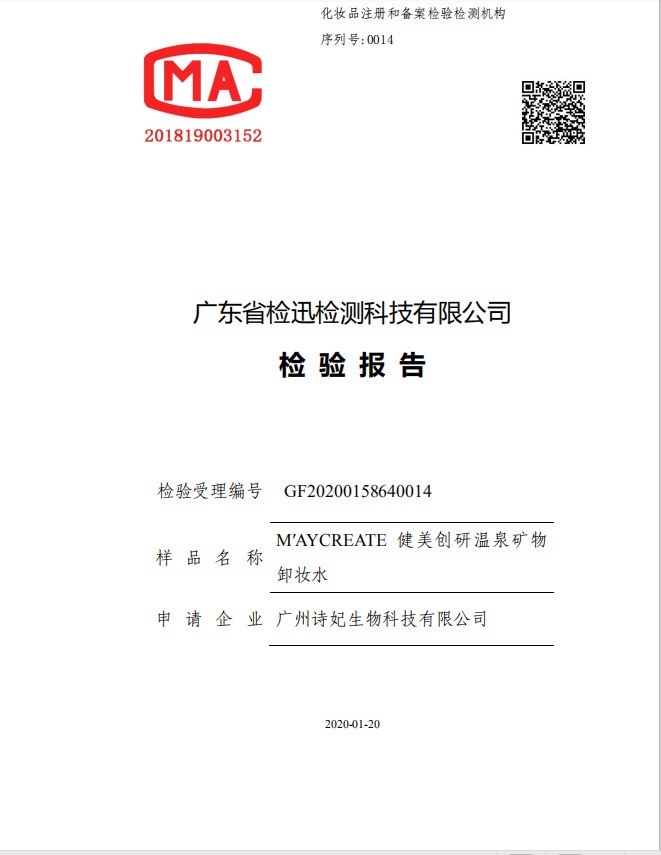 化妆品注册和备案检验检测机构
序列号:0014

MA
201819003152

广东省检迅检测科技有限公司
检 验 报 告

检验受理编号 GF20200158640014

样 品 名 称 M'AYCREATE 健美创研温泉矿物卸妆水

申 请 企 业 广州诗妃生物科技有限公司

2020-01-20